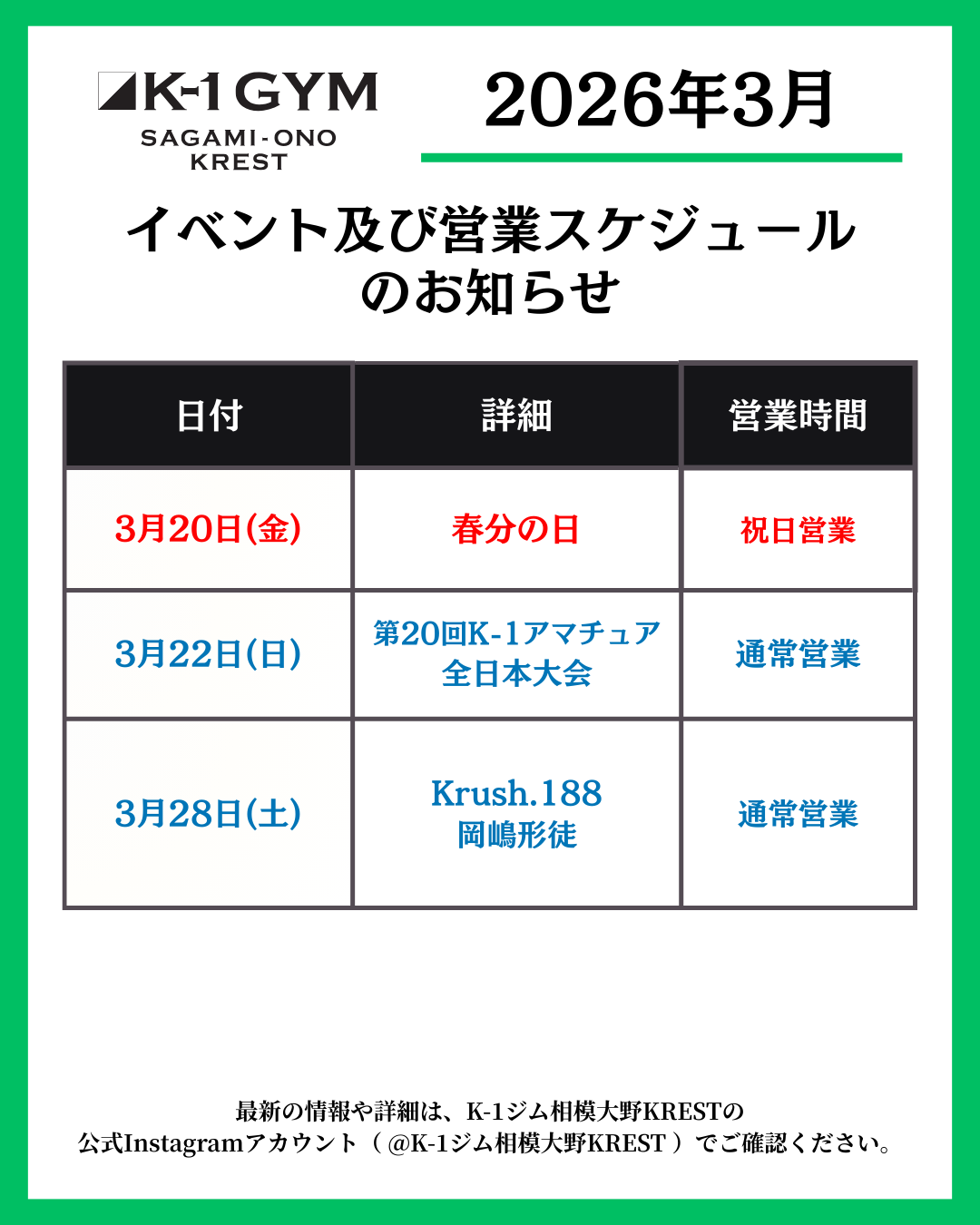 K-1 GYM
SAGAMI-ONO
KREST

2026年3月

イベント及び営業スケジュール
のお知らせ

| 日付 | 詳細 | 営業時間 |
|---|---|---|
| 3月20日(金) | 春分の日 | 祝日営業 |
| 3月22日(日) | 第20回K-1アマチュア全日本大会 | 通常営業 |
| 3月28日(土) | Krush.188 岡嶋形徒 | 通常営業 |

最新の情報や詳細は、K-1ジム相模大野KRESTの
公式Instagramアカウント（@K-1ジム相模大野KREST）でご確認ください。